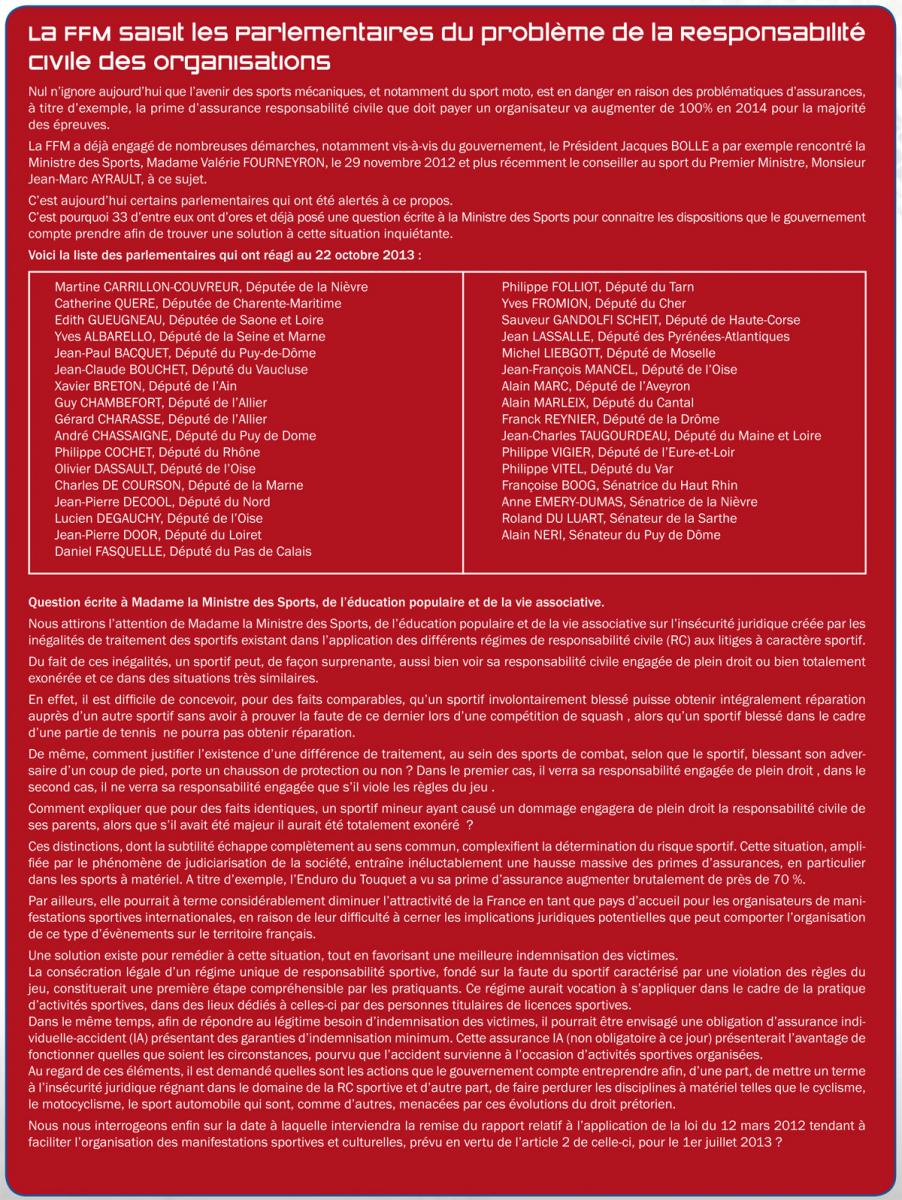 La FFM saisit les parlementaires du problème de la responsabilité civile des organisations

Nul n'ignore aujourd'hui que l'avenir des sports mécaniques, et notamment du sport moto, est en danger en raison des problématiques d'assurances, à titre d'exemple, la prime d'assurance responsabilité civile que doit payer un organisateur va augmenter de 100% en 2014 pour la majorité des épreuves.

La FFM a déjà engagé de nombreuses démarches, notamment vis-à-vis du gouvernement, le Président Jacques BOLLE a par exemple rencontré la Ministre des Sports, Madame Valérie FOURNEYRON, le 29 novembre 2012 et plus récemment le conseiller au sport du Premier Ministre, Monsieur Jean-Marc AYRAULT, à ce sujet.

C'est aujourd'hui certains parlementaires qui ont été alertés à ce propos.
C'est pourquoi 33 d'entre eux ont d'ores et déjà posé une question écrite à la Ministre des Sports pour connaitre les dispositions que le gouvernement compte prendre afin de trouver une solution à cette situation inquiétante.

Voici la liste des parlementaires qui ont réagi au 22 octobre 2013 :

Martine CARRILLON-COUVREUR, Députée de la Nièvre
Catherine QUERE, Députée de Charente-Maritime
Edith GUEUGNEAU, Députée de Saone et Loire
Yves ALBARELLO, Député de la Seine et Marne
Jean-Paul BACQUET, Député du Puy-de-Dôme
Jean-Claude BOUCHET, Député du Vaucluse
Xavier BRETON, Député de l'Ain
Guy CHAMBEFORT, Député de l'Allier
Gérard CHARASSE, Député de l'Allier
André CHASSAIGNE, Député du Puy de Dome
Philippe COCHET, Député du Rhône
Olivier DASSAULT, Député de l'Oise
Charles DE COURSON, Député de la Marne
Jean-Pierre DECOOL, Député du Nord
Lucien DEGAUCHY, Député de l'Oise
Jean-Pierre DOOR, Député du Loiret
Daniel FASQUELLE, Député du Pas de Calais

Philippe FOLLIOT, Député du Tarn
Yves FROMION, Député du Cher
Sauveur GANDOLFI SCHEIT, Député de Haute-Corse
Jean LASSALLE, Député des Pyrénées-Atlantiques
Michel LIEBGOTT, Député de Moselle
Jean-François MANCEL, Député de l'Oise
Alain MARC, Député de l'Aveyron
Alain MARLEIX, Député du Cantal
Franck REYNIER, Député de la Drôme
Jean-Charles TAUGOURDEAU, Député du Maine et Loire
Philippe VIGIER, Député de l'Eure-et-Loir
Philippe VITEL, Député du Var
Françoise BOOG, Sénatrice du Haut Rhin
Anne EMERY-DUMAS, Sénatrice de la Nièvre
Roland DU LUART, Sénateur de la Sarthe
Alain NERI, Sénateur du Puy de Dôme

Question écrite à Madame la Ministre des Sports, de l'éducation populaire et de la vie associative.

Nous attirons l'attention de Madame la Ministre des Sports, de l'éducation populaire et de la vie associative sur l'insécurité juridique créée par les inégalités de traitement des sportifs existant dans l'application des différents régimes de responsabilité civile (RC) aux litiges à caractère sportif.

Du fait de ces inégalités, un sportif peut, de façon surprenante, aussi bien voir sa responsabilité civile engagée de plein droit ou bien totalement exonérée et ce dans des situations très similaires.

En effet, il est difficile de concevoir, pour des faits comparables, qu'un sportif involontairement blessé puisse obtenir intégralement réparation auprès d'un autre sportif sans avoir à prouver la faute de ce dernier lors d'une compétition de squash , alors qu'un sportif blessé dans le cadre d'une partie de tennis ne pourra pas obtenir réparation.

De même, comment justifier l'existence d'une différence de traitement, au sein des sports de combat, selon que le sportif, blessant son adversaire d'un coup de pied, porte un chausson de protection ou non ? Dans le premier cas, il verra sa responsabilité engagée de plein droit , dans le second cas, il ne verra sa responsabilité engagée que s'il viole les règles du jeu .

Comment expliquer que pour des faits identiques, un sportif mineur ayant causé un dommage engagera de plein droit la responsabilité civile de ses parents, alors que s'il avait été majeur il aurait été totalement exonéré ?

Ces distinctions, dont la subtilité échappe complètement au sens commun, complexifient la détermination du risque sportif. Cette situation, amplifiée par le phénomène de judiciarisation de la société, entraîne inéluctablement une hausse massive des primes d'assurances, en particulier dans les sports à matériel. A titre d'exemple, l'Enduro du Touquet a vu sa prime d'assurance augmenter brutalement de près de 70 %.

Par ailleurs, elle pourrait à terme considérablement diminuer l'attractivité de la France en tant que pays d'accueil pour les organisateurs de manifestations sportives internationales, en raison de leur difficulté à cerner les implications juridiques potentielles que peut comporter l'organisation de ce type d'évènements sur le territoire français.

Une solution existe pour remédier à cette situation, tout en favorisant une meilleure indemnisation des victimes.
La consécration légale d'un régime unique de responsabilité sportive, fondé sur la faute du sportif caractérisé par une violation des règles du jeu, constituerait une première étape compréhensible par les pratiquants. Ce régime aurait vocation à s'appliquer dans le cadre de la pratique d'activités sportives, dans des lieux dédiés à celles-ci par des personnes titulaires de licences sportives.
Dans le même temps, afin de répondre au légitime besoin d'indemnisation des victimes, il pourrait être envisagé une obligation d'assurance individuelle-accident (IA) présentant des garanties d'indemnisation minimum. Cette assurance IA (non obligatoire à ce jour) présenterait l'avantage de fonctionner quelles que soient les circonstances, pourvu que l'accident survienne à l'occasion d'activités sportives organisées.
Au regard de ces éléments, il est demandé quelles sont les actions que le gouvernement compte entreprendre afin, d'une part, de mettre un terme à l'insécurité juridique régnant dans le domaine de la RC sportive et d'autre part, de faire perdurer les disciplines à matériel telles que le cyclisme, le motocyclisme, le sport automobile qui sont, comme d'autres, menacées par ces évolutions du droit prétorien.

Nous nous interrogeons enfin sur la date à laquelle interviendra la remise du rapport relatif à l'application de la loi du 12 mars 2012 tendant à faciliter l'organisation des manifestations sportives et culturelles, prévu en vertu de l'article 2 de celle-ci, pour le 1er juillet 2013 ?